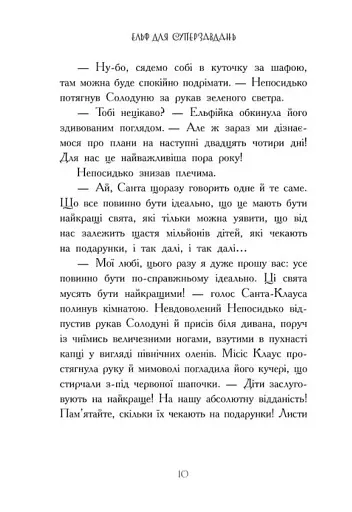 ЕЛЬФ ДЛЯ СУПЕРЗАВДАНЬ

— Ну-бо, сядемо собі в куточку за шафою, там можна буде спокійно подрімати. — Непосидько потягнув Солодуню за рукав зеленого светра.

— Тобі нецікаво? — Ельфійка обкинула його здивованим поглядом. — Але ж зараз ми дізнаємося про плани на наступні двадцять чотири дні! Для нас це найважливіша пора року!

Непосидько знизав плечима.

— Ай, Санта щоразу говорить одне й те саме. Що все повинно бути ідеально, що це мають бути найкращі свята, які тільки можна уявити, що від нас залежить щастя мільйонів дітей, які чекають на подарунки, і так далі, і так далі…

— Мої любі, цього разу я дуже прошу вас: усе повинно бути по-справжньому ідеально. Ці свята мусять бути найкращими! — голос Санта-Клауса полинув кімнатою. Невдоволений Непосидько відпустив рукав Солодуні й присів біля дивана, поруч із чиїмись величезними ногами, взутими в пухнасті капці у вигляді північних оленів. Місіс Клаус простягнула руку й мимоволі погладила його кучері, що стирчали з-під червоної шапочки. — Діти заслуговують на найкраще! На нашу абсолютну відданість! Пам'ятайте, скільки їх чекають на подарунки! Листи

10